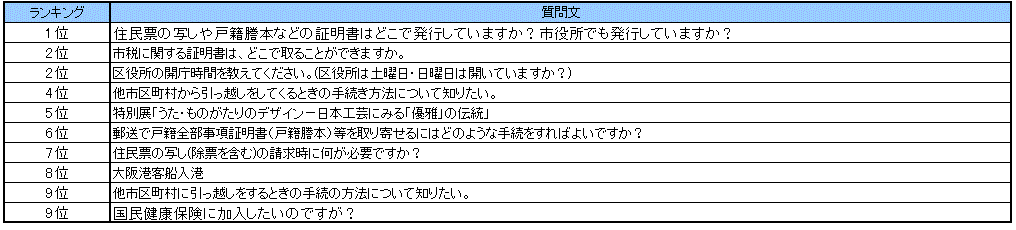 | ランキング | 質問文 |
|---|---|
| 1位 | 住民票の写しや戸籍謄本などの証明書はどこで発行していますか？市役所でも発行していますか？ |
| 2位 | 市税に関する証明書は、どこで取ることができますか。 |
| 2位 | 区役所の開庁時間を教えてください。(区役所は土曜日・日曜日は開いていますか？) |
| 4位 | 他市区町村から引っ越しをしてくるときの手続き方法について知りたい。 |
| 5位 | 特別展「うた・ものがたりのデザインー日本工芸にみる「優雅」の伝統」 |
| 6位 | 郵送で戸籍全部事項証明書(戸籍謄本)等を取り寄せるにはどのような手続をすればよいですか？ |
| 7位 | 住民票の写し(除票を含む)の請求時に何が必要ですか？ |
| 8位 | 大阪港客船入港 |
| 9位 | 他市区町村に引っ越しをするときの手続の方法について知りたい。 |
| 9位 | 国民健康保険に加入したいのですが？ |